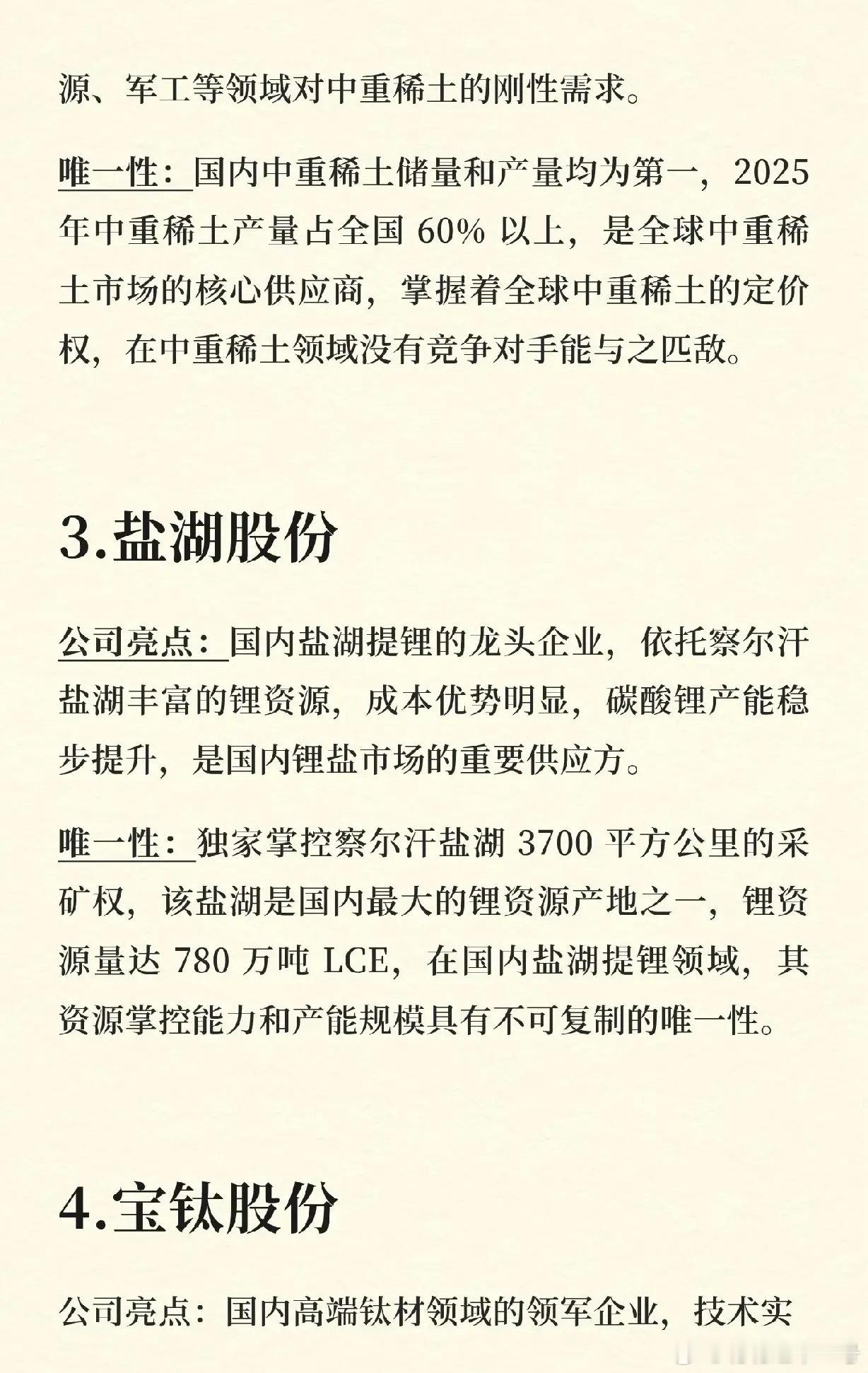 源、军工等领域对中重稀土的刚性需求。

唯一性：国内中重稀土储量和产量均为第一，2025 年中重稀土产量占全国 60% 以上，是全球中重稀土市场的核心供应商，掌握着全球中重稀土的定价权，在中重稀土领域没有竞争对手能与之匹敌。

3.盐湖股份

公司亮点：国内盐湖提锂的龙头企业，依托察尔汗盐湖丰富的锂资源，成本优势明显，碳酸锂产能稳步提升，是国内锂盐市场的重要供应方。

唯一性：独家掌控察尔汗盐湖 3700 平方公里的采矿权，该盐湖是国内最大的锂资源产地之一，锂资源量达 780 万吨 LCE，在国内盐湖提锂领域，其资源掌控能力和产能规模具有不可复制的唯一性。

4.宝钛股份

公司亮点：国内高端钛材领域的领军企业，技术实